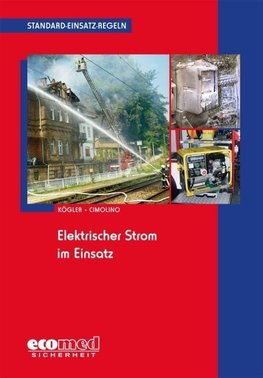 STANDARD-EINSATZ-REGELN

KÖGLER · CIMOLINO

Elektrischer Strom im Einsatz

ecomed
SICHERHEIT